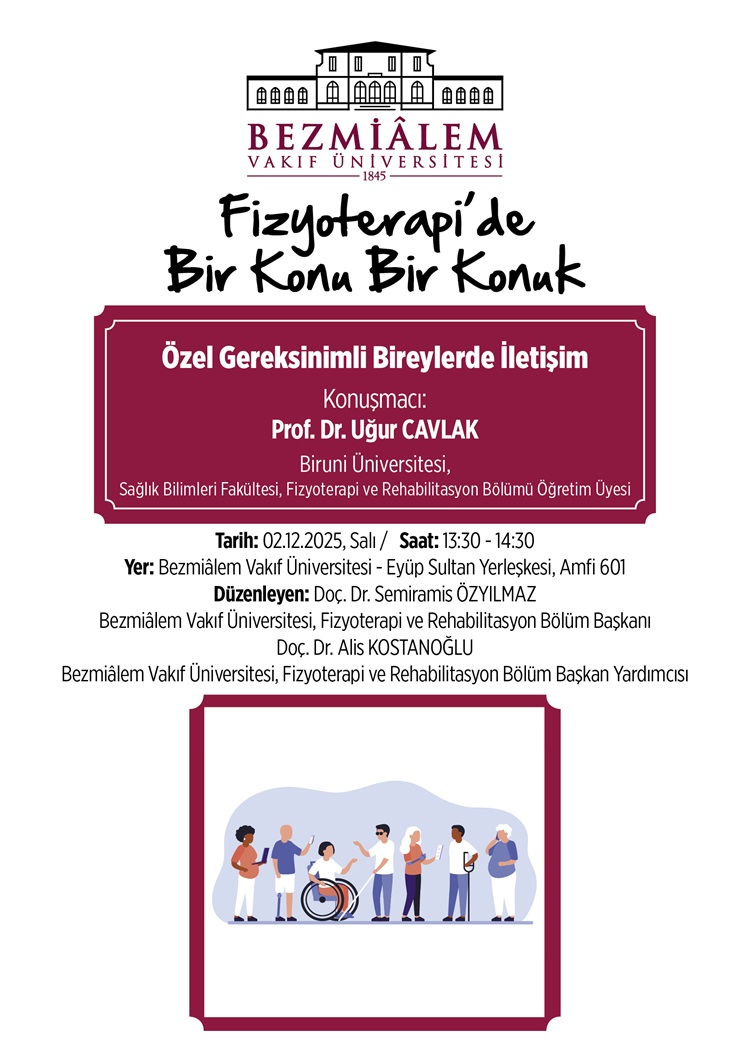 BEZMİÂLEM
VAKIF ÜNİVERSİTESİ
1845

Fizyoterapi'de
Bir Konu Bir Konuk

Özel Gereksinimli Bireylerde İletişim
Konuşmacı:
Prof. Dr. Uğur CAVLAK
Biruni Üniversitesi,
Sağlık Bilimleri Fakültesi, Fizyoterapi ve Rehabilitasyon Bölümü Öğretim Üyesi

Tarih: 02.12.2025, Salı / Saat: 13:30 - 14:30
Yer: Bezmiâlem Vakıf Üniversitesi - Eyüp Sultan Yerleşkesi, Amfi 601
Düzenleyen: Doç. Dr. Semiramis ÖZYILMAZ
Bezmiâlem Vakıf Üniversitesi, Fizyoterapi ve Rehabilitasyon Bölüm Başkanı
Doç. Dr. Alis KOSTANOĞLU
Bezmiâlem Vakıf Üniversitesi, Fizyoterapi ve Rehabilitasyon Bölüm Başkan Yardımcısı